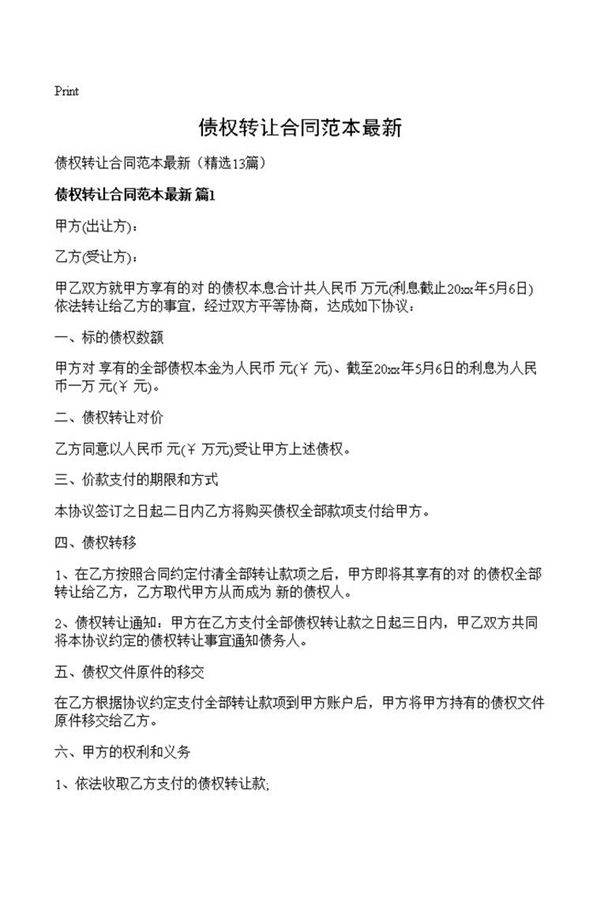 Print

债权转让合同范本最新

债权转让合同范本最新（精选13篇）

债权转让合同范本最新 篇1

甲方(出让方)：

乙方(受让方)：

甲乙双方就甲方享有的对 的债权本息合计共人民币 万元(利息截止20xx年5月6日)依法转让给乙方的事宜，经过双方平等协商，达成如下协议：

一、标的债权数额

甲方对 享有的全部债权本金为人民币 元(￥ 元)、截至20xx年5月6日的利息为人民币一万 元(￥ 元)。

二、债权转让对价

乙方同意以人民币 元(￥ 万元)受让甲方上述债权。

三、价款支付的期限和方式

本协议签订之日起二日内乙方将购买债权全部款项支付给甲方。

四、债权转移

1、在乙方按照合同约定付清全部转让款项之后，甲方即将其享有的对 的债权全部转让给乙方，乙方取代甲方从而成为 新的债权人。

2、债权转让通知：甲方在乙方支付全部债权转让款之日起三日内，甲乙双方共同将本协议约定的债权转让事宜通知债务人。

五、债权文件原件的移交

在乙方根据协议约定支付全部转让款项到甲方账户后，甲方将甲方持有的债权文件原件移交给乙方。

六、甲方的权利和义务

1、依法收取乙方支付的债权转让款;